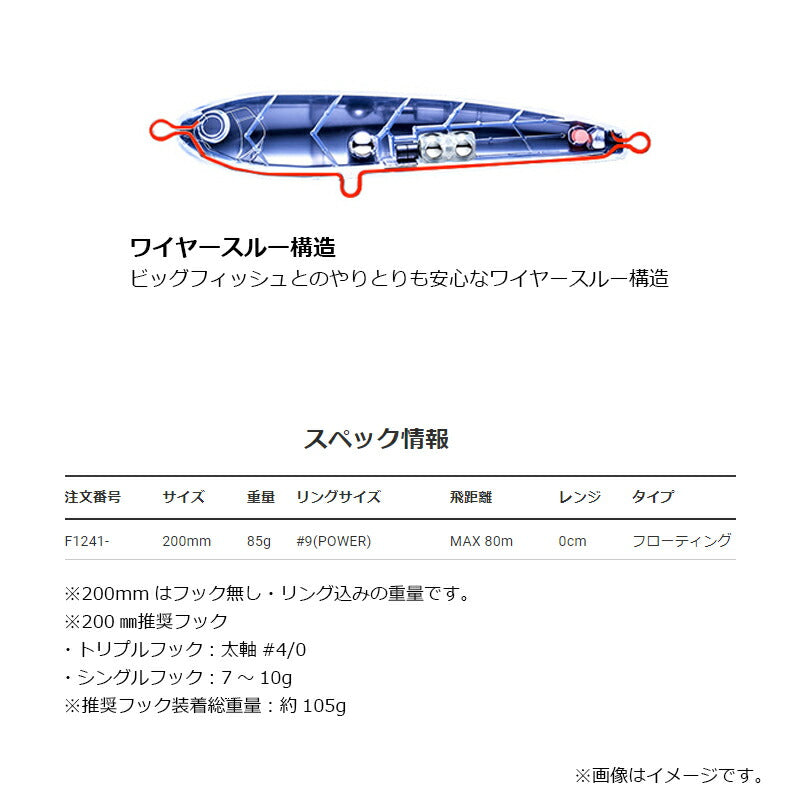 ワイヤースルー構造
ビッグフィッシュとのやりとりも安心なワイヤースルー構造

スペック情報

| 注文番号 | サイズ | 重量 | リングサイズ | 飛距離 | レンジ | タイプ |
|---|---|---|---|---|---|---|
| F1241- | 200mm | 85g | #9(POWER) | MAX 80m | 0cm | フローティング |

※200mmはフック無し・リング込みの重量です。
※200㎜推奨フック
・トリプルフック：太軸#4/0
・シングルフック：7～10g
※推奨フック装着総重量：約105g

※画像はイメージです。